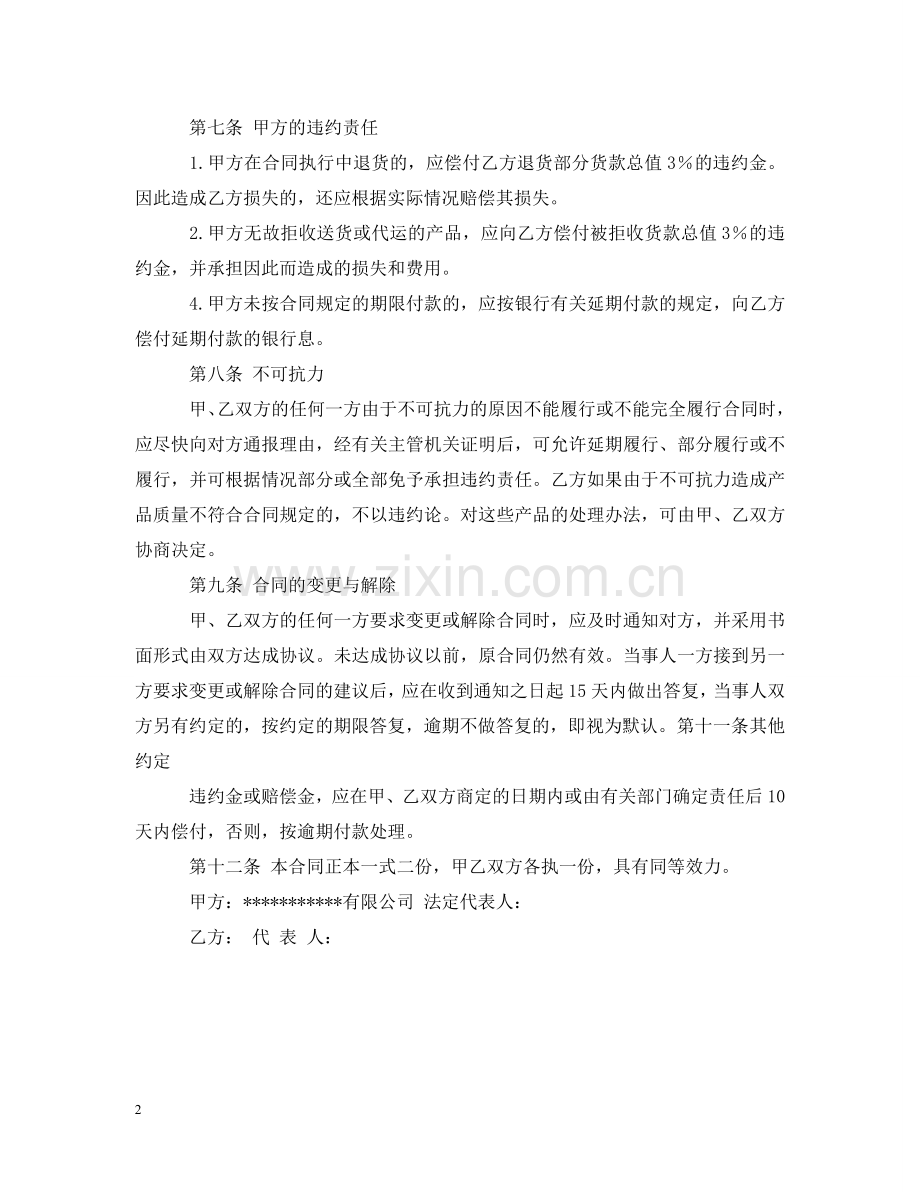 第七条 甲方的违约责任

1.甲方在合同执行中退货的，应偿付乙方退货部分货款总值3%的违约金。因此造成乙方损失的，还应根据实际情况赔偿其损失。

2.甲方无故拒收送货或代运的产品，应向乙方偿付被拒收货款总值3%的违约金，并承担因此而造成的损失和费用。

4.甲方未按合同规定的期限付款的，应按银行有关延期付款的规定，向乙方偿付延期付款的银行息。

第八条 不可抗力

甲、乙双方的任何一方由于不可抗力的原因不能履行或不能完全履行合同时，应尽快向对方通报理由，经有关主管机关证明后，可允许延期履行、部分履行或不履行，并可根据情况部分或全部免予承担违约责任。乙方如果由于不可抗力造成产品质量不符合合同规定的，不以违约论。对这些产品的处理办法，可由甲、乙双方协商决定。

第九条 合同的变更与解除

甲、乙双方的任何一方要求变更或解除合同时，应及时通知对方，并采用书面形式由双方达成协议。未达成协议以前，原合同仍然有效。当事人一方接到另一方要求变更或解除合同的建议后，应在收到通知之日起15天内做出答复，当事人双方另有约定的，按约定的期限答复，逾期不做答复的，即视为默认。第十一条其他约定

违约金或赔偿金，应在甲、乙双方商定的日期内或由有关部门确定责任后10天内偿付，否则，按逾期付款处理。

第十二条 本合同正本一式二份，甲乙双方各执一份，具有同等效力。

甲方：***********有限公司 法定代表人：

乙方： 代 表 人：

2

www.zixin.com.cn